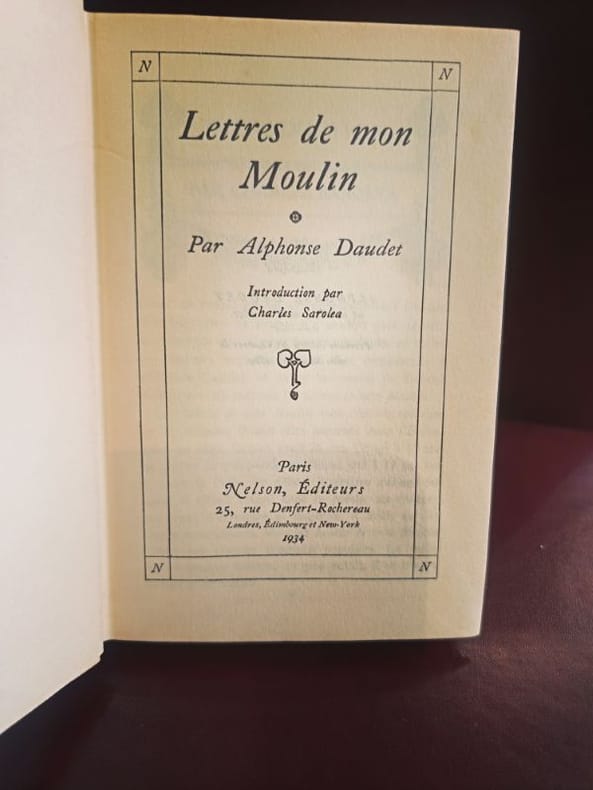 N N

Lettres de mon Moulin

Par Alphonse Daudet

Introduction par
Charles Sarolea

Paris
Nelson, Éditeurs
25, rue Denfert-Rochereau
Londres, Édimbourg et New-York
1934

N N